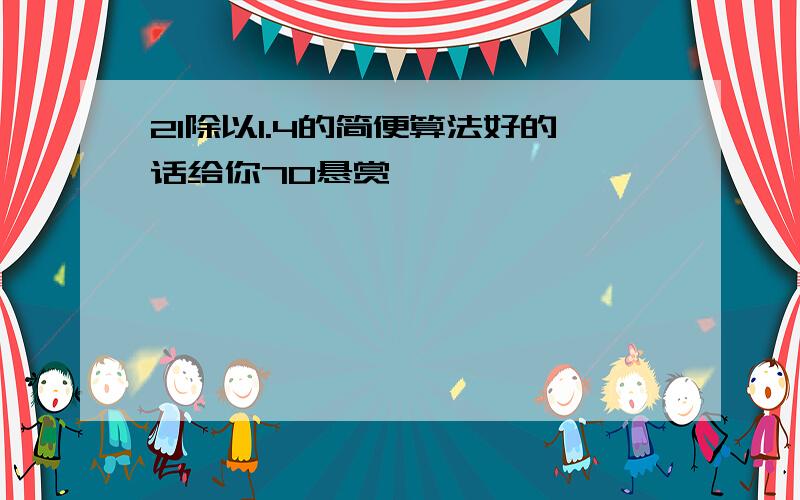 21除以1.4的简便算法好的话给你70悬赏